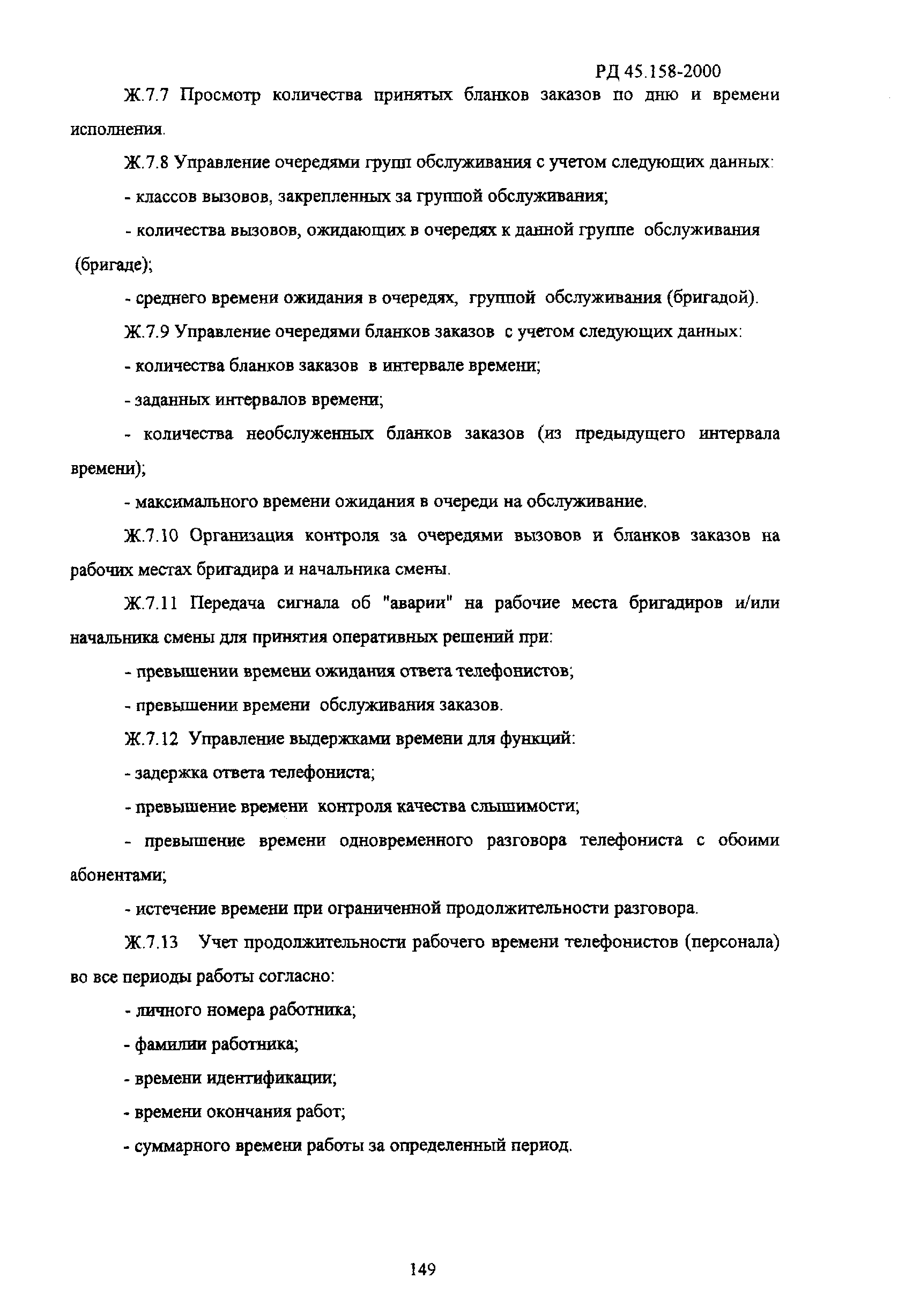 РД 45.158-2000

Ж.7.7 Просмотр количества принятых бланков заказов по дню и времени исполнения.

Ж.7.8 Управление очередями групп обслуживания с учетом следующих данных:

- классов вызовов, закрепленных за группой обслуживания;

- количества вызовов, ожидающих в очередях к данной группе обслуживания (бригаде);

- среднего времени ожидания в очередях, группой обслуживания (бригадой).

Ж.7.9 Управление очередями бланков заказов с учетом следующих данных:

- количества бланков заказов в интервале времени;

- заданных интервалов времени;

- количества необслуженных бланков заказов (из предыдущего интервала времени);

- максимального времени ожидания в очереди на обслуживание.

Ж.7.10 Организация контроля за очередями вызовов и бланков заказов на рабочих местах бригадира и начальника смены.

Ж.7.11 Передача сигнала об "аварии" на рабочие места бригадиров и/или начальника смены для принятия оперативных решений при:

- превышении времени ожидания ответа телефонистов;

- превышении времени обслуживания заказов.

Ж.7.12 Управление выдержками времени для функций:

- задержка ответа телефониста;

- превышение времени контроля качества слышимости;

- превышение времени одновременного разговора телефониста с обоими абонентами;

- истечение времени при ограниченной продолжительности разговора.

Ж.7.13 Учет продолжительности рабочего времени телефонистов (персонала) во все периоды работы согласно:

- личного номера работника;

- фамилии работника;

- времени идентификации;

- времени окончания работ;

- суммарного времени работы за определенный период.

149